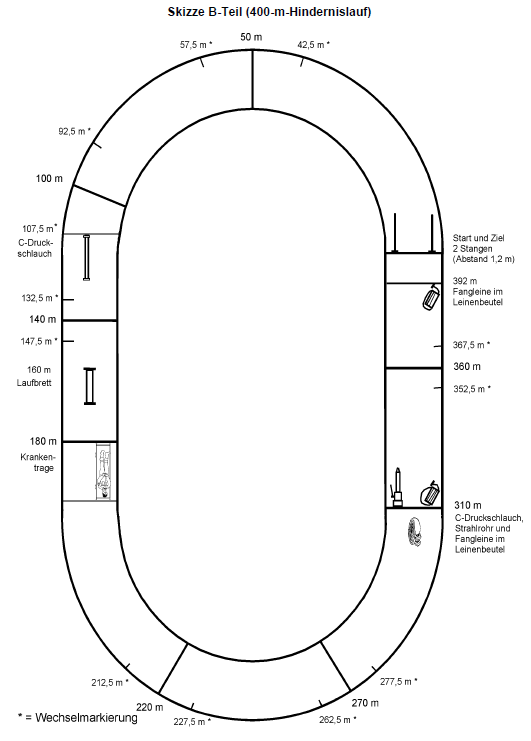 Skizze B-Teil (400-m-Hindernislauf)

57,5 m *
50 m
42,5 m *

92,5 m *

100 m

107,5 m *
C-Druckschlauch

132,5 m *
140 m
147,5 m *

160 m
Laufbrett

180 m
Krankentrage

Start und Ziel
2 Stangen
(Abstand 1,2 m)

392 m
Fangleine im Leinenbeutel

367,5 m *
360 m
352,5 m *

310 m
C-Druckschlauch, Strahlrohr und Fangleine im Leinenbeutel

212,5 m *
220 m
227,5 m *
262,5 m *
270 m
277,5 m *

* = Wechselmarkierung